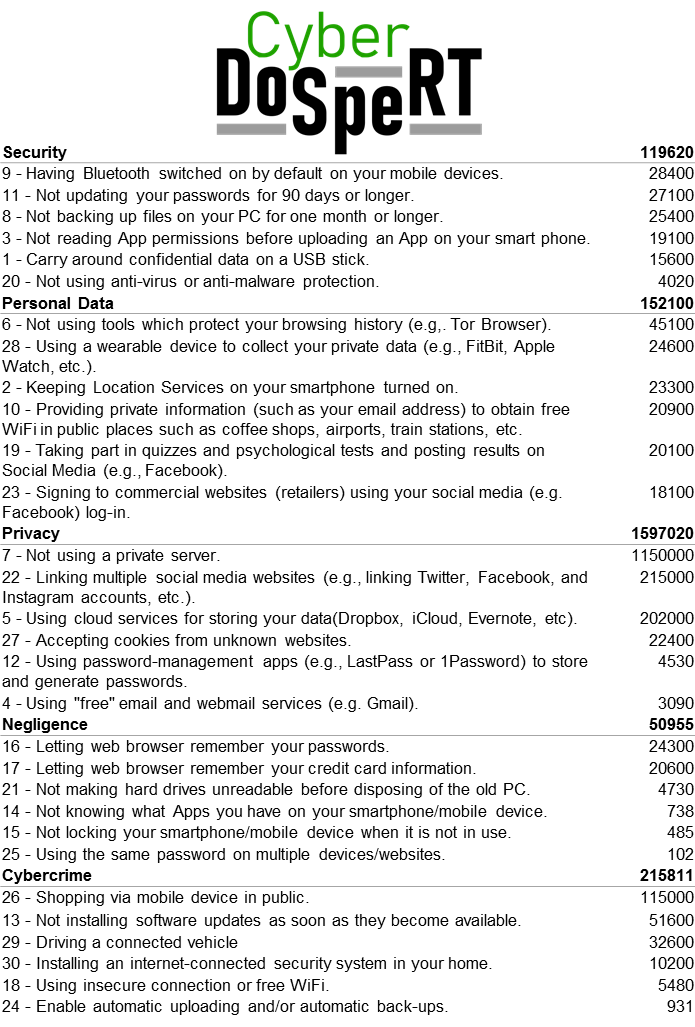 Cyber DoSpeRT

| Security | 119620 |
|---|---|
| 9 - Having Bluetooth switched on by default on your mobile devices. | 28400 |
| 11 - Not updating your passwords for 90 days or longer. | 27100 |
| 8 - Not backing up files on your PC for one month or longer. | 25400 |
| 3 - Not reading App permissions before uploading an App on your smart phone. | 19100 |
| 1 - Carry around confidential data on a USB stick. | 15600 |
| 20 - Not using anti-virus or anti-malware protection. | 4020 |
| **Personal Data** | **152100** |
| 6 - Not using tools which protect your browsing history (e.g,. Tor Browser). | 45100 |
| 28 - Using a wearable device to collect your private data (e.g., FitBit, Apple Watch, etc.). | 24600 |
| 2 - Keeping Location Services on your smartphone turned on. | 23300 |
| 10 - Providing private information (such as your email address) to obtain free WiFi in public places such as coffee shops, airports, train stations, etc. | 20900 |
| 19 - Taking part in quizzes and psychological tests and posting results on Social Media (e.g., Facebook). | 20100 |
| 23 - Signing to commercial websites (retailers) using your social media (e.g. Facebook) log-in. | 18100 |
| **Privacy** | **1597020** |
| 7 - Not using a private server. | 1150000 |
| 22 - Linking multiple social media websites (e.g., linking Twitter, Facebook, and Instagram accounts, etc.). | 215000 |
| 5 - Using cloud services for storing your data(Dropbox, iCloud, Evernote, etc). | 202000 |
| 27 - Accepting cookies from unknown websites. | 22400 |
| 12 - Using password-management apps (e.g., LastPass or 1Password) to store and generate passwords. | 4530 |
| 4 - Using "free" email and webmail services (e.g. Gmail). | 3090 |
| **Negligence** | **50955** |
| 16 - Letting web browser remember your passwords. | 24300 |
| 17 - Letting web browser remember your credit card information. | 20600 |
| 21 - Not making hard drives unreadable before disposing of the old PC. | 4730 |
| 14 - Not knowing what Apps you have on your smartphone/mobile device. | 738 |
| 15 - Not locking your smartphone/mobile device when it is not in use. | 485 |
| 25 - Using the same password on multiple devices/websites. | 102 |
| **Cybercrime** | **215811** |
| 26 - Shopping via mobile device in public. | 115000 |
| 13 - Not installing software updates as soon as they become available. | 51600 |
| 29 - Driving a connected vehicle | 32600 |
| 30 - Installing an internet-connected security system in your home. | 10200 |
| 18 - Using insecure connection or free WiFi. | 5480 |
| 24 - Enable automatic uploading and/or automatic back-ups. | 931 |